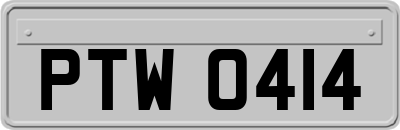 PTW 0414